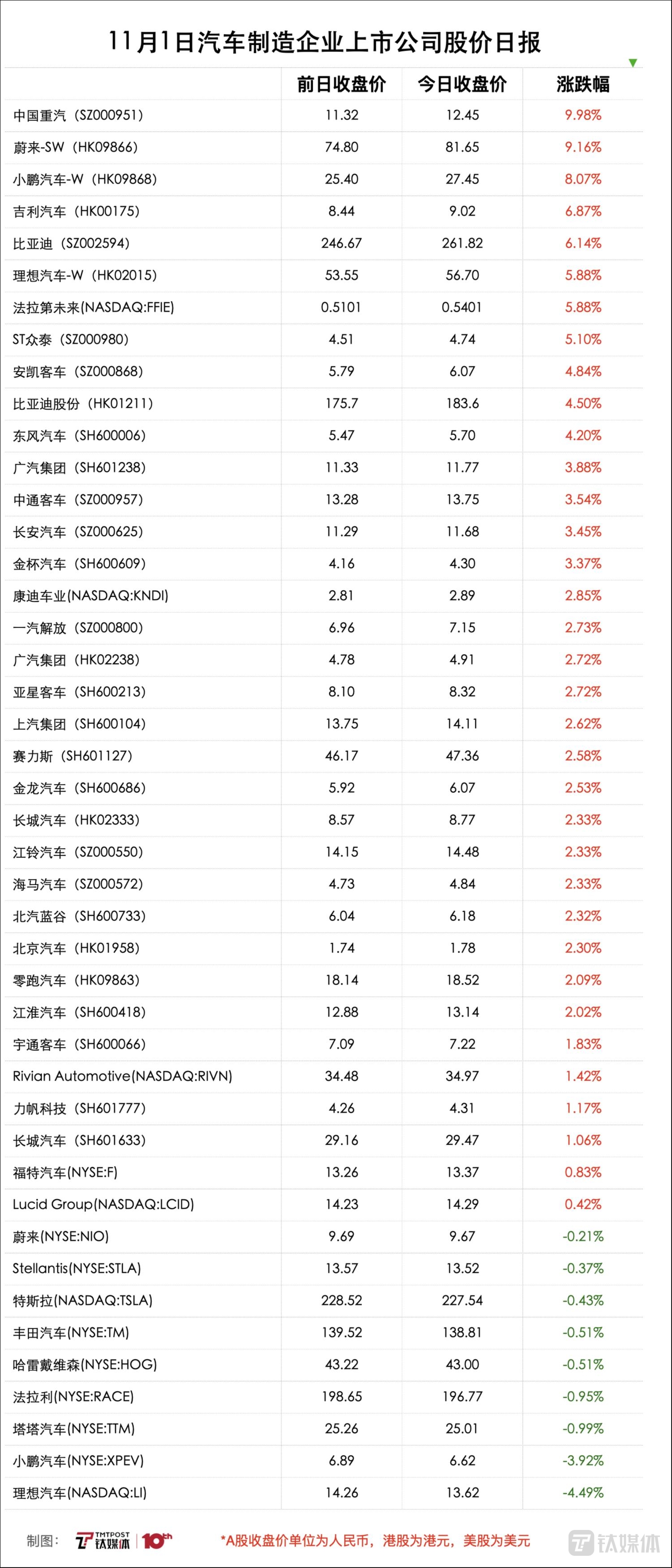 11月1日汽车制造企业上市公司股价日报

|  | 前日收盘价 | 今日收盘价 | 涨跌幅 |
|---|---|---|---|
| 中国重汽（SZ000951） | 11.32 | 12.45 | 9.98% |
| 蔚来-SW（HK09866） | 74.80 | 81.65 | 9.16% |
| 小鹏汽车-W（HK09868） | 25.40 | 27.45 | 8.07% |
| 吉利汽车（HK00175） | 8.44 | 9.02 | 6.87% |
| 比亚迪（SZ002594） | 246.67 | 261.82 | 6.14% |
| 理想汽车-W（HK02015） | 53.55 | 56.70 | 5.88% |
| 法拉第未来(NASDAQ:FFIE) | 0.5101 | 0.5401 | 5.88% |
| ST众泰（SZ000980） | 4.51 | 4.74 | 5.10% |
| 安凯客车（SZ000868） | 5.79 | 6.07 | 4.84% |
| 比亚迪股份（HK01211） | 175.7 | 183.6 | 4.50% |
| 东风汽车（SH600006） | 5.47 | 5.70 | 4.20% |
| 广汽集团（SH601238） | 11.33 | 11.77 | 3.88% |
| 中通客车（SZ000957） | 13.28 | 13.75 | 3.54% |
| 长安汽车（SZ000625） | 11.29 | 11.68 | 3.45% |
| 金杯汽车（SH600609） | 4.16 | 4.30 | 3.37% |
| 康迪车业(NASDAQ:KNDI) | 2.81 | 2.89 | 2.85% |
| 一汽解放（SZ000800） | 6.96 | 7.15 | 2.73% |
| 广汽集团（HK02238） | 4.78 | 4.91 | 2.72% |
| 亚星客车（SH600213） | 8.10 | 8.32 | 2.72% |
| 上汽集团（SH600104） | 13.75 | 14.11 | 2.62% |
| 赛力斯（SH601127） | 46.17 | 47.36 | 2.58% |
| 金龙汽车（SH600686） | 5.92 | 6.07 | 2.53% |
| 长城汽车（HK02333） | 8.57 | 8.77 | 2.33% |
| 江铃汽车（SZ000550） | 14.15 | 14.48 | 2.33% |
| 海马汽车（SZ000572） | 4.73 | 4.84 | 2.33% |
| 北汽蓝谷（SH600733） | 6.04 | 6.18 | 2.32% |
| 北京汽车（HK01958） | 1.74 | 1.78 | 2.30% |
| 零跑汽车（HK09863） | 18.14 | 18.52 | 2.09% |
| 江淮汽车（SH600418） | 12.88 | 13.14 | 2.02% |
| 宇通客车（SH600066） | 7.09 | 7.22 | 1.83% |
| Rivian Automotive(NASDAQ:RIVN) | 34.48 | 34.97 | 1.42% |
| 力帆科技（SH601777） | 4.26 | 4.31 | 1.17% |
| 长城汽车（SH601633） | 29.16 | 29.47 | 1.06% |
| 福特汽车(NYSE:F) | 13.26 | 13.37 | 0.83% |
| Lucid Group(NASDAQ:LCID) | 14.23 | 14.29 | 0.42% |
| 蔚来(NYSE:NIO) | 9.69 | 9.67 | -0.21% |
| Stellantis(NYSE:STLA) | 13.57 | 13.52 | -0.37% |
| 特斯拉(NASDAQ:TSLA) | 228.52 | 227.54 | -0.43% |
| 丰田汽车(NYSE:TM) | 139.52 | 138.81 | -0.51% |
| 哈雷戴维森(NYSE:HOG) | 43.22 | 43.00 | -0.51% |
| 法拉利(NYSE:RACE) | 198.65 | 196.77 | -0.95% |
| 塔塔汽车(NYSE:TTM) | 25.26 | 25.01 | -0.99% |
| 小鹏汽车(NYSE:XPEV) | 6.89 | 6.62 | -3.92% |
| 理想汽车(NASDAQ:LI) | 14.26 | 13.62 | -4.49% |

制图： TMTPOST 钛媒体 10th

*A股收盘价单位为人民币，港股为港元，美股为美元

钛媒体